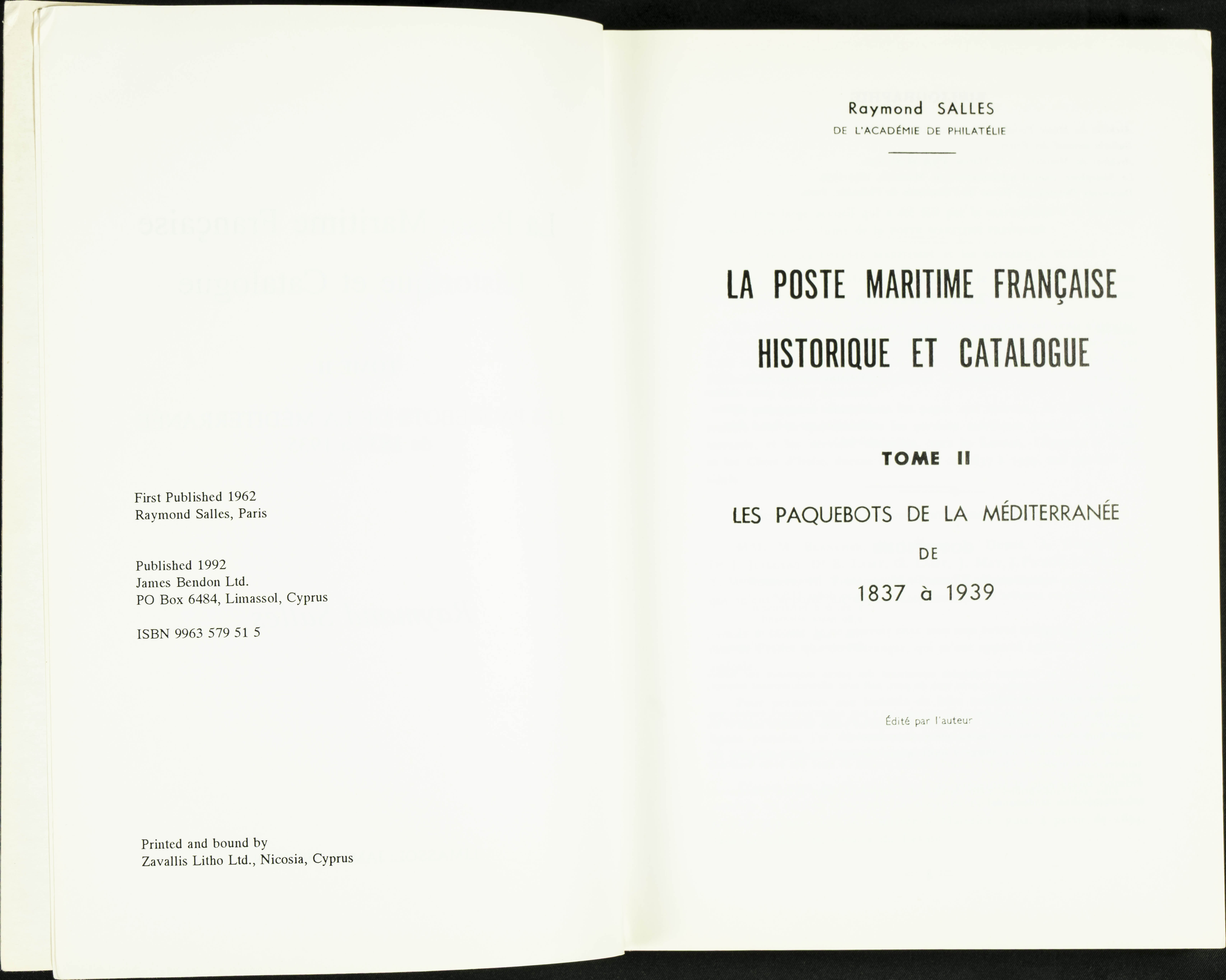 First Published 1962
Raymond Salles, Paris

Published 1992
James Bendon Ltd.
PO Box 6484, Limassol, Cyprus

ISBN 9963 579 51 5

Printed and bound by
Zavallis Litho Ltd., Nicosia, Cyprus

Raymond SALLES
DE L'ACADÉMIE DE PHILATÉLIE

LA POSTE MARITIME FRANÇAISE
HISTORIQUE ET CATALOGUE

TOME II

LES PAQUEBOTS DE LA MÉDITERRANÉE
DE
1837 à 1939

Édité par l'auteur